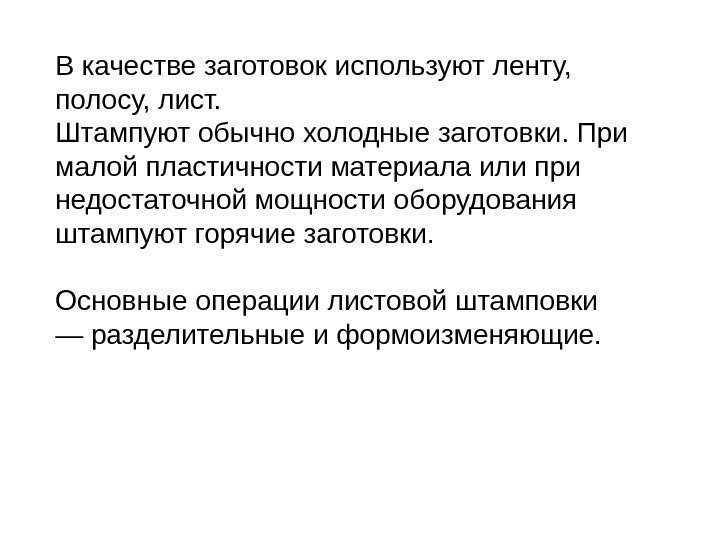 В качестве заготовок используют ленту, полосу, лист.

Штампуют обычно холодные заготовки. При малой пластичности материала или при недостаточной мощности оборудования штампуют горячие заготовки.

Основные операции листовой штамповки — разделительные и формоизменяющие.